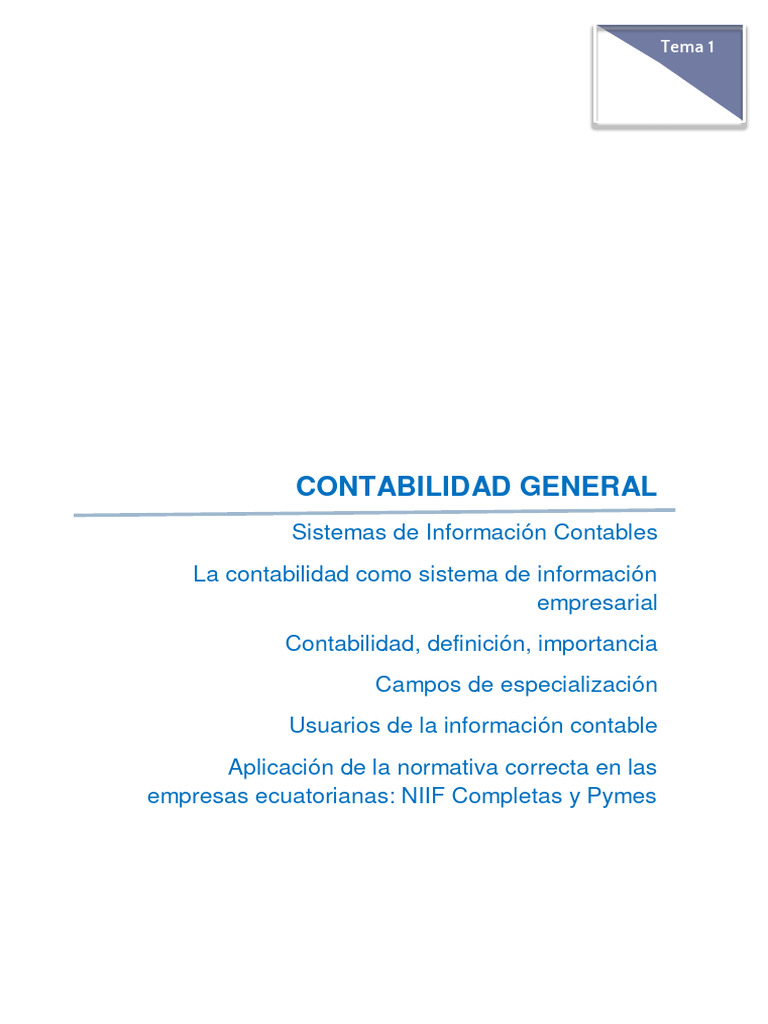 Tema 1

CONTABILIDAD GENERAL

Sistemas de Información Contables

La contabilidad como sistema de información empresarial

Contabilidad, definición, importancia

Campos de especialización

Usuarios de la información contable

Aplicación de la normativa correcta en las empresas ecuatorianas: NIIF Completas y Pymes